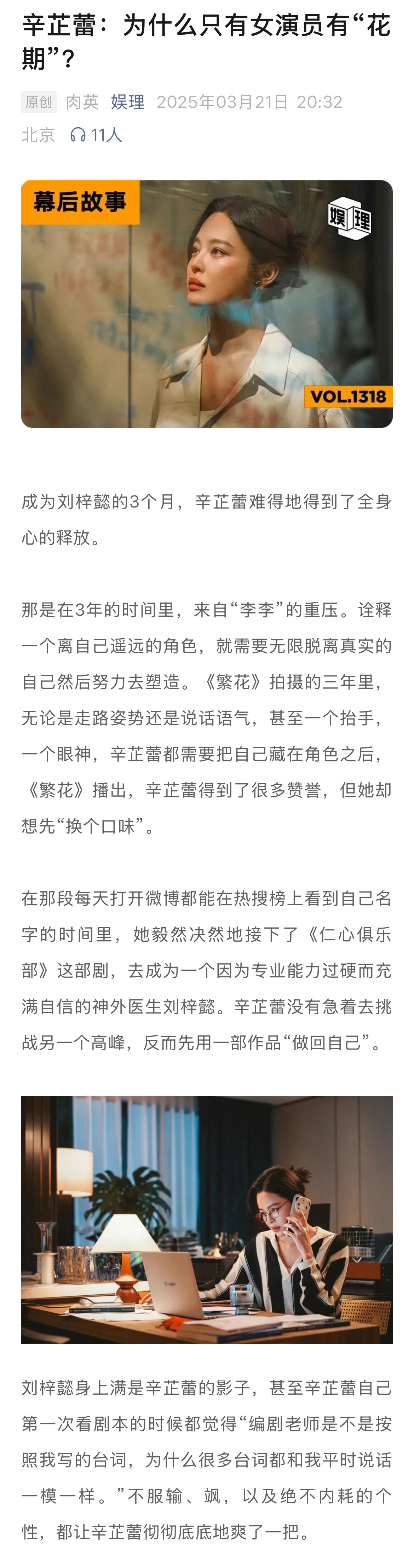 辛芷蕾：为什么只有女演员有“花期”？

原创 肉英 娱理 2025年03月21日 20:32 北京 11人

幕后故事

娱理

VOL.1318

成为刘梓懿的3个月，辛芷蕾难得地得到了全身心的释放。

那是在3年的时间里，来自“李李”的重压。诠释一个离自己遥远的角色，就需要无限脱离真实的自己然后努力去塑造。《繁花》拍摄的三年里，无论是走路姿势还是说话语气，甚至一个抬手，一个眼神，辛芷蕾都需要把自己藏在角色之后，《繁花》播出，辛芷蕾得到了很多赞誉，但她却想先“换个口味”。

在那段每天打开微博都能在热搜榜上看到自己名字的时间里，她毅然决然地接下了《仁心俱乐部》这部剧，去成为一个因为专业能力过硬而充满自信的神外医生刘梓懿。辛芷蕾没有急着去挑战另一个高峰，反而先用一部作品“做回自己”。

刘梓懿身上满是辛芷蕾的影子，甚至辛芷蕾自己第一次看剧本的时候都觉得“编剧老师是不是按照我写的台词，为什么很多台词都和我平时说话一模一样。”不服输、飒，以及绝不内耗的个性，都让辛芷蕾彻彻底底地爽了一把。